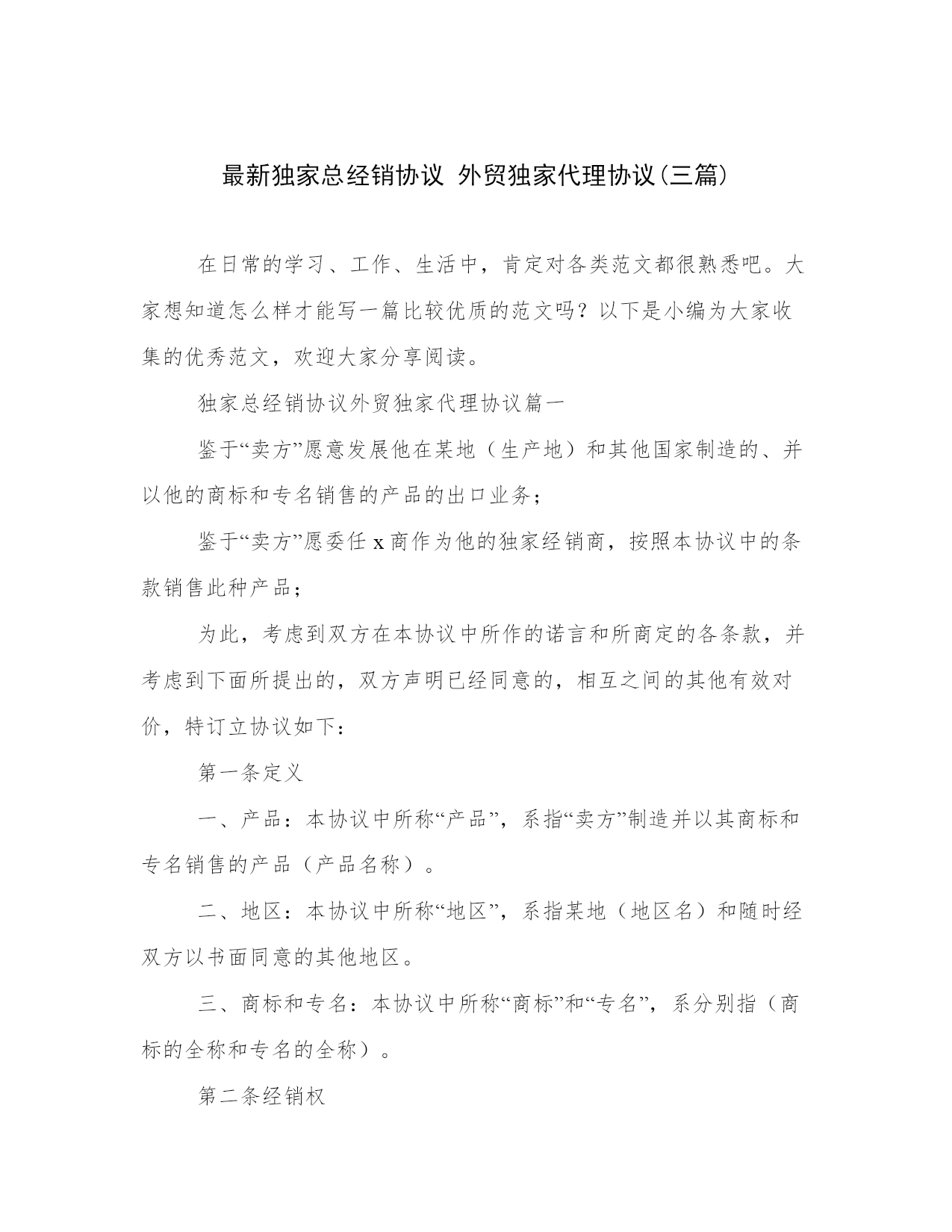 最新独家总经销协议 外贸独家代理协议(三篇)

在日常的学习、工作、生活中，肯定对各类范文都很熟悉吧。大家想知道怎么样才能写一篇比较优质的范文吗？以下是小编为大家收集的优秀范文，欢迎大家分享阅读。

独家总经销协议外贸独家代理协议篇一

鉴于“卖方”愿意发展他在某地（生产地）和其他国家制造的、并以他的商标和专名销售的产品的出口业务；

鉴于“卖方”愿委任 x 商作为他的独家经销商，按照本协议中的条款销售此种产品；

为此，考虑到双方在本协议中所作的诺言和所商定的各条款，并考虑到下面所提出的，双方声明已经同意的，相互之间的其他有效对价，特订立协议如下：

第一条定义

一、产品：本协议中所称“产品”，系指“卖方”制造并以其商标和专名销售的产品（产品名称）。

二、地区：本协议中所称“地区”，系指某地（地区名）和随时经双方以书面同意的其他地区。

三、商标和专名：本协议中所称“商标”和“专名”，系分别指（商标的全称和专名的全称）。

第二条经销权